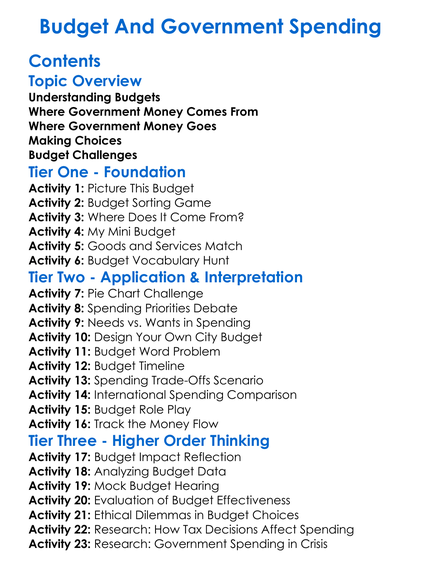 Budget And Government Spending

Contents

Topic Overview

Understanding Budgets
Where Government Money Comes From
Where Government Money Goes
Making Choices
Budget Challenges

Tier One - Foundation

Activity 1: Picture This Budget
Activity 2: Budget Sorting Game
Activity 3: Where Does It Come From?
Activity 4: My Mini Budget
Activity 5: Goods and Services Match
Activity 6: Budget Vocabulary Hunt

Tier Two - Application & Interpretation

Activity 7: Pie Chart Challenge
Activity 8: Spending Priorities Debate
Activity 9: Needs vs. Wants in Spending
Activity 10: Design Your Own City Budget
Activity 11: Budget Word Problem
Activity 12: Budget Timeline
Activity 13: Spending Trade-Offs Scenario
Activity 14: International Spending Comparison
Activity 15: Budget Role Play
Activity 16: Track the Money Flow

Tier Three - Higher Order Thinking

Activity 17: Budget Impact Reflection
Activity 18: Analyzing Budget Data
Activity 19: Mock Budget Hearing
Activity 20: Evaluation of Budget Effectiveness
Activity 21: Ethical Dilemmas in Budget Choices
Activity 22: Research: How Tax Decisions Affect Spending
Activity 23: Research: Government Spending in Crisis